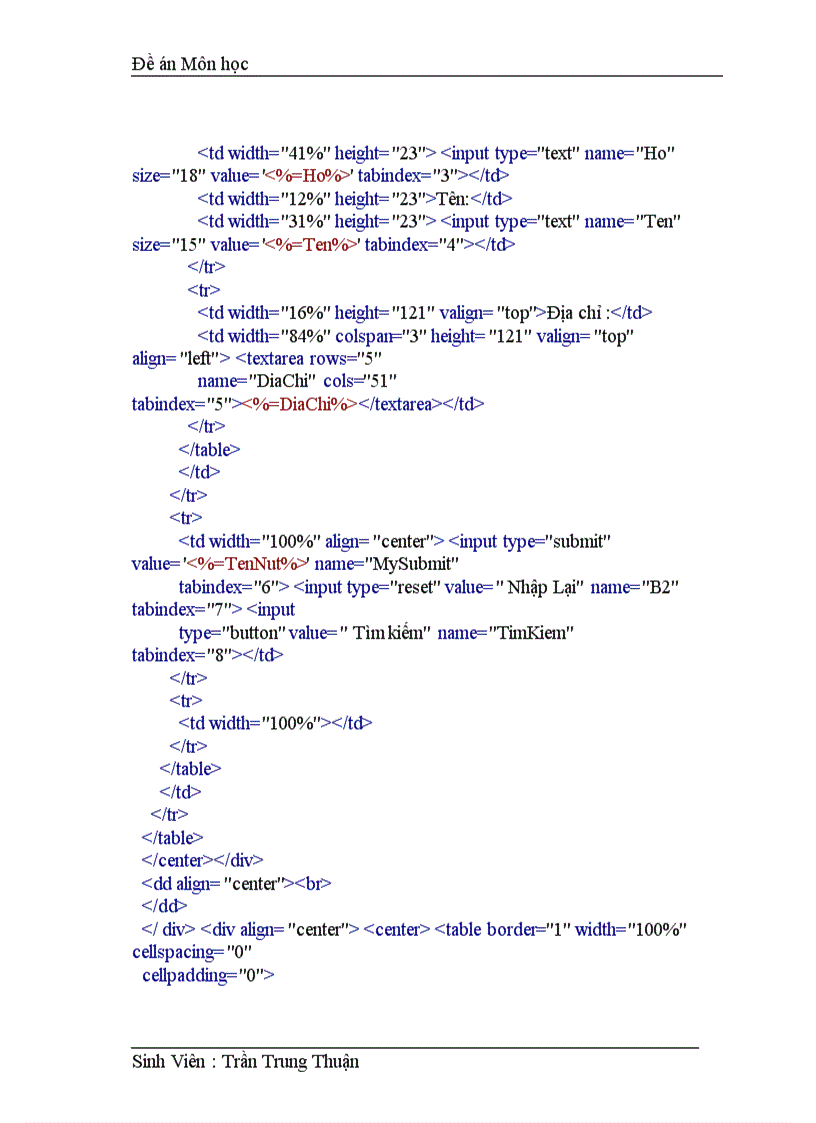 Đề án Môn học

<td width="41%" height="23"> <input type="text" name="Ho" size="18" value='<%=Ho%>' tabindex="3"></td>
<td width="12%" height="23">Tên:</td>
<td width="31%" height="23"> <input type="text" name="Ten" size="15" value='<%=Ten%>' tabindex="4"></td>
</tr>
<tr>
<td width="16%" height="121" valign="top">Địa chỉ :</td>
<td width="84%" colspan="3" height="121" valign="top" align="left"> <textarea rows="5"
name="DiaChi" cols="51"
tabindex="5"><%=DiaChi%></textarea></td>
</tr>
</table>
</td>
</tr>
<tr>
<td width="100%" align="center"> <input type="submit" value='<%=TenNut%>' name="MySubmit"
tabindex="6"> <input type="reset" value=" Nhập Lại" name="B2" tabindex="7"> <input
type="button" value=" Tìm kiếm" name="TimKiem" tabindex="8"></td>
</tr>
<tr>
<td width="100%"></td>
</tr>
</table>
</td>
</tr>
</table>
</center></div>
<dd align="center"><br>
</dd>
</ div> <div align="center"> <center> <table border="1" width="100%" cellspacing="0"
cellpadding="0">

Sinh Viên : Trần Trung Thuận